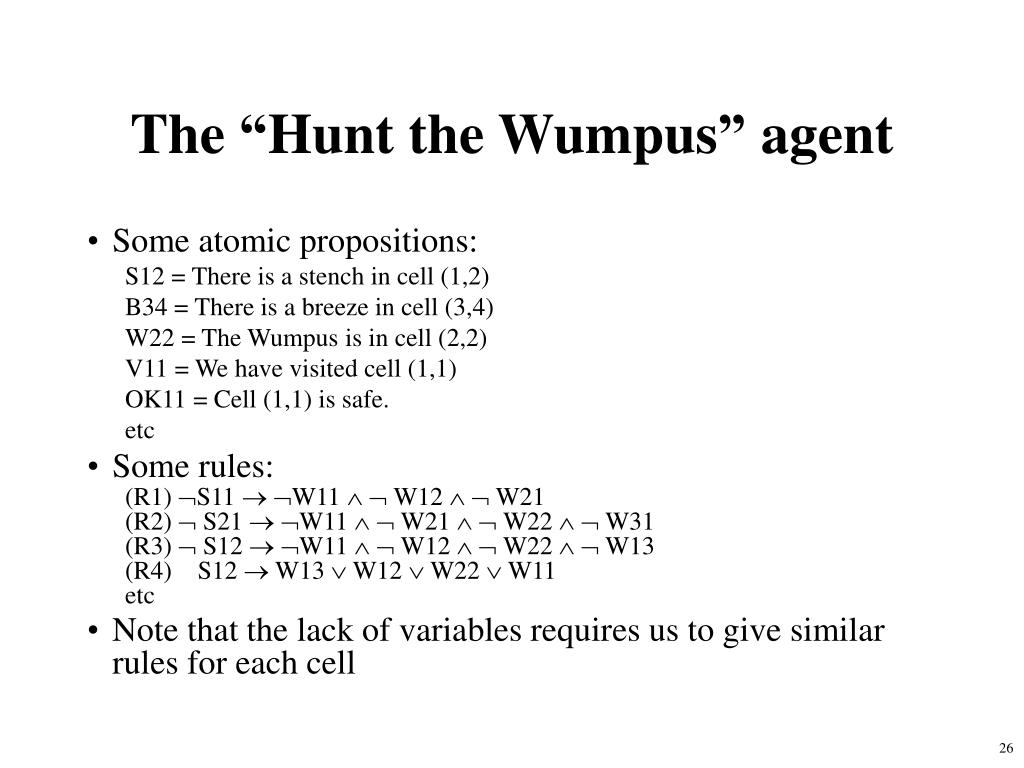 The “Hunt the Wumpus” agent

• Some atomic propositions:
S12 = There is a stench in cell (1,2)
B34 = There is a breeze in cell (3,4)
W22 = The Wumpus is in cell (2,2)
V11 = We have visited cell (1,1)
OK11 = Cell (1,1) is safe.
etc

• Some rules:
(R1) $\neg S11 \rightarrow \neg W11 \wedge \neg W12 \wedge \neg W21$
(R2) $\neg S21 \rightarrow \neg W11 \wedge \neg W21 \wedge \neg W22 \wedge \neg W31$
(R3) $\neg S12 \rightarrow \neg W11 \wedge \neg W12 \wedge \neg W22 \wedge \neg W13$
(R4) $S12 \rightarrow W13 \vee W12 \vee W22 \vee W11$
etc

• Note that the lack of variables requires us to give similar rules for each cell

26